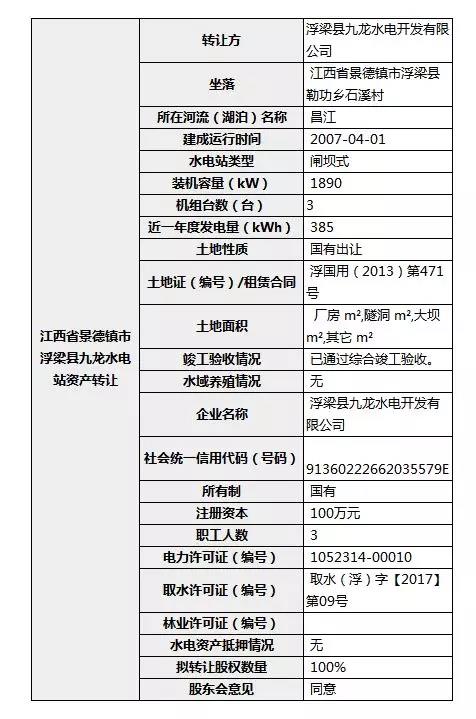 | 江西省景德镇市浮梁县九龙水电站资产转让 | 转让方 | 浮梁县九龙水电开发有限公司 |
|---|---|---|
| | 坐落 | 江西省景德镇市浮梁县勒功乡石溪村 |
| | 所在河流（湖泊）名称 | 昌江 |
| | 建成运行时间 | 2007-04-01 |
| | 水电站类型 | 闸坝式 |
| | 装机容量（kW） | 1890 |
| | 机组台数（台） | 3 |
| | 近一年度发电量（kWh） | 385 |
| | 土地性质 | 国有出让 |
| | 土地证（编号）/租赁合同 | 浮国用（2013）第471号 |
| | 土地面积 | 厂房 m²,隧洞 m²,大坝 m²,其它 m² |
| | 竣工验收情况 | 已通过综合竣工验收。 |
| | 水域养殖情况 | 无 |
| | 企业名称 | 浮梁县九龙水电开发有限公司 |
| | 社会统一信用代码（号码） | 91360222662035579E |
| | 所有制 | 国有 |
| | 注册资本 | 100万元 |
| | 职工人数 | 3 |
| | 电力许可证（编号） | 1052314-00010 |
| | 取水许可证（编号） | 取水（浮）字【2017】第09号 |
| | 林业许可证（编号） | |
| | 水电资产抵押情况 | 无 |
| | 拟转让股权数量 | 100% |
| | 股东会意见 | 同意 |